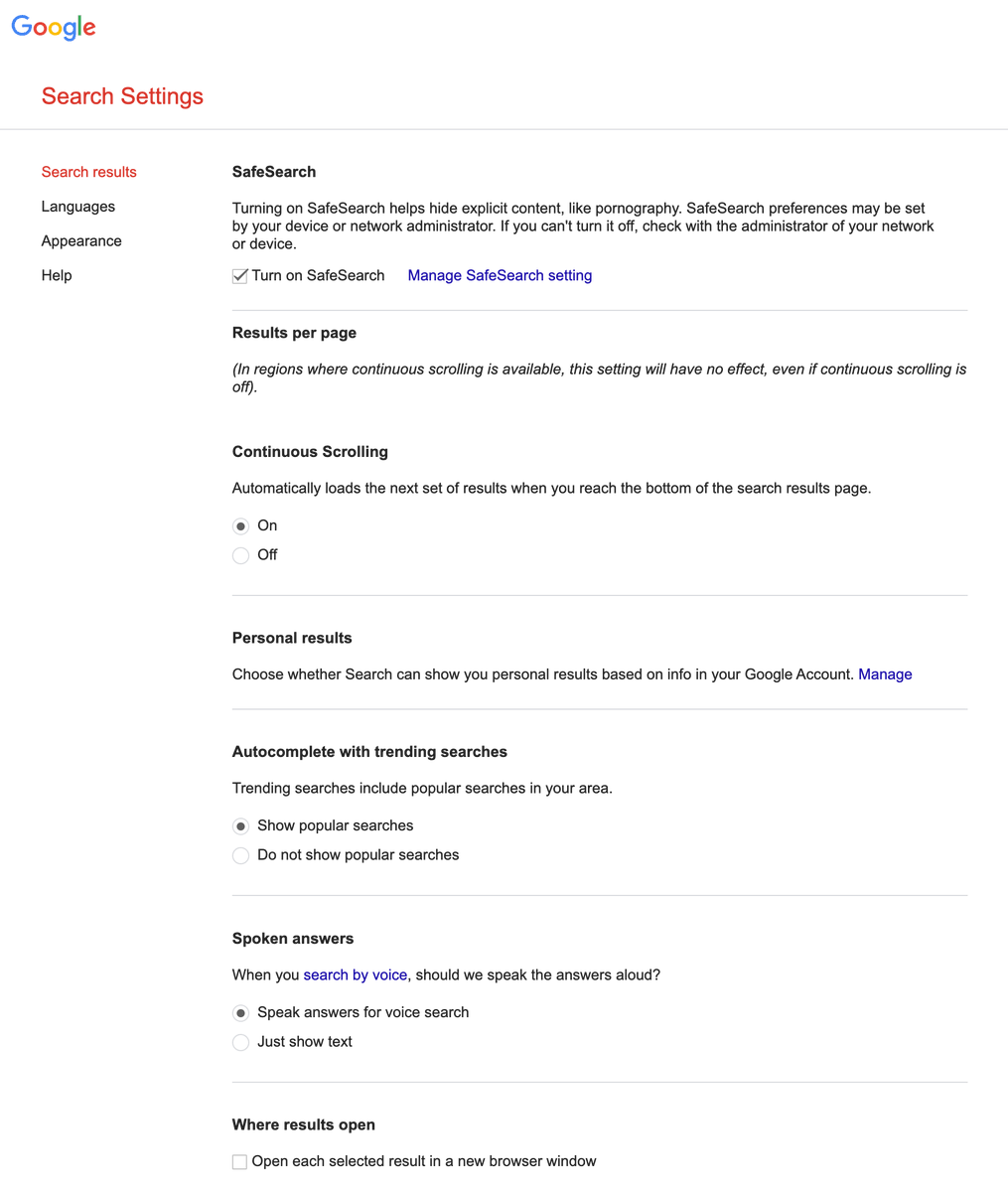 Google

Search Settings

Search results
Languages
Appearance
Help

SafeSearch

Turning on SafeSearch helps hide explicit content, like pornography. SafeSearch preferences may be set by your device or network administrator. If you can't turn it off, check with the administrator of your network or device.

Turn on SafeSearch Manage SafeSearch setting

Results per page

(In regions where continuous scrolling is available, this setting will have no effect, even if continuous scrolling is off).

Continuous Scrolling

Automatically loads the next set of results when you reach the bottom of the search results page.

On
Off

Personal results

Choose whether Search can show you personal results based on info in your Google Account. Manage

Autocomplete with trending searches

Trending searches include popular searches in your area.

Show popular searches
Do not show popular searches

Spoken answers

When you search by voice, should we speak the answers aloud?

Speak answers for voice search
Just show text

Where results open

Open each selected result in a new browser window